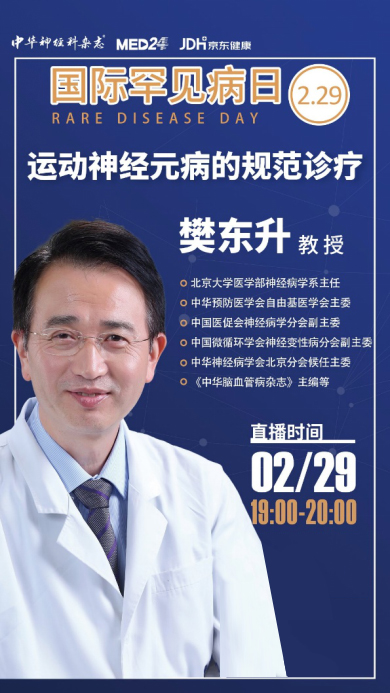 中华神经科杂志 MED24 JDH 京东健康

国际罕见病日 2.29
RARE DISEASE DAY

运动神经元病的规范诊疗

樊东升 教授

北京大学医学部神经病学系主任
中华预防医学会自由基医学会主委
中国医促会神经病学分会副主委
中国微循环学会神经变性病分会副主委
中华神经病学会北京分会候任主委
《中华脑血管病杂志》主编等

直播时间
02/29
19:00-20:00